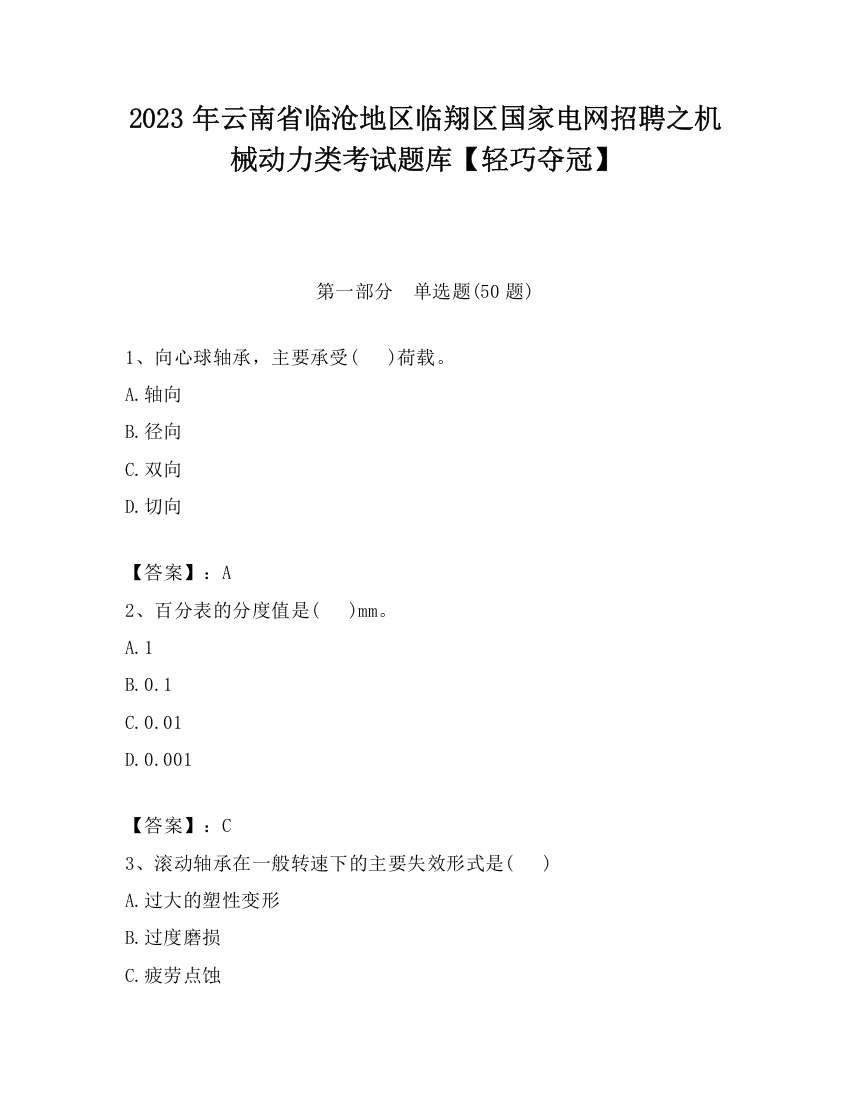 2023 年云南省临沧地区临翔区国家电网招聘之机械动力类考试题库【轻巧夺冠】

第一部分　单选题(50 题)

1、向心球轴承，主要承受(　 )荷载。

A.轴向

B.径向

C.双向

D.切向

【答案】：A

2、百分表的分度值是(　 )mm。

A.1

B.0.1

C.0.01

D.0.001

【答案】：C

3、滚动轴承在一般转速下的主要失效形式是(　 )

A.过大的塑性变形

B.过度磨损

C.疲劳点蚀